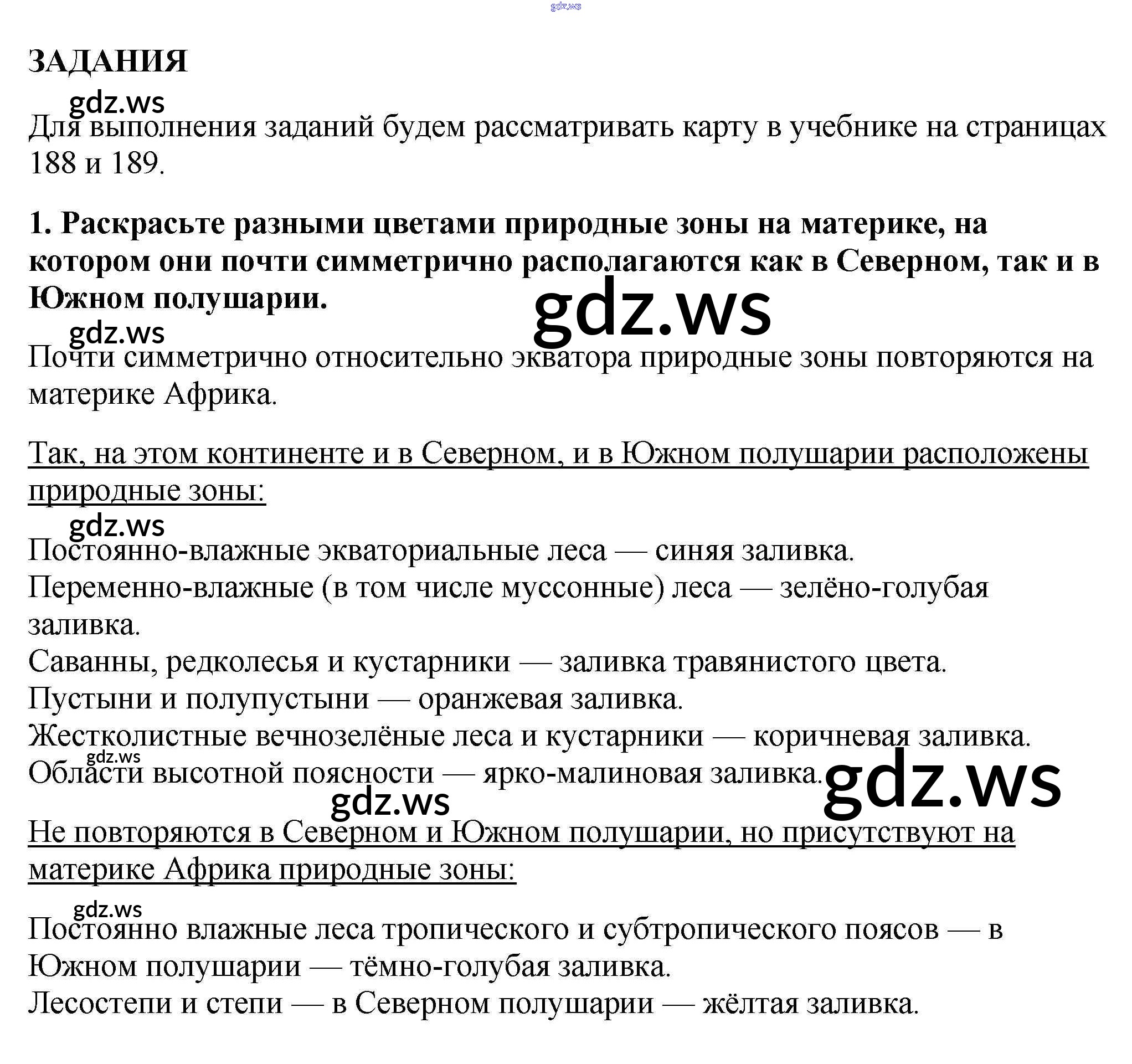 gdz.ws

ЗАДАНИЯ

gdz.ws

Для выполнения заданий будем рассматривать карту в учебнике на страницах 188 и 189.

1. Раскрасьте разными цветами природные зоны на материке, на котором они почти симметрично располагаются как в Северном, так и в Южном полушарии.

gdz.ws

gdz.ws

Почти симметрично относительно экватора природные зоны повторяются на материке Африка.

Так, на этом континенте и в Северном, и в Южном полушарии расположены природные зоны:

gdz.ws

Постоянно-влажные экваториальные леса — синяя заливка.
Переменно-влажные (в том числе муссонные) леса — зелёно-голубая заливка.
Саванны, редколесья и кустарники — заливка травянистого цвета.
Пустыни и полупустыни — оранжевая заливка.
Жестколистные вечнозелёные леса и кустарники — коричневая заливка.
gdz.ws
Области высотной поясности — ярко-малиновая заливка.

gdz.ws

gdz.ws

Не повторяются в Северном и Южном полушарии, но присутствуют на материке Африка природные зоны:

gdz.ws

Постоянно влажные леса тропического и субтропического поясов — в Южном полушарии — тёмно-голубая заливка.
Лесостепи и степи — в Северном полушарии — жёлтая заливка.